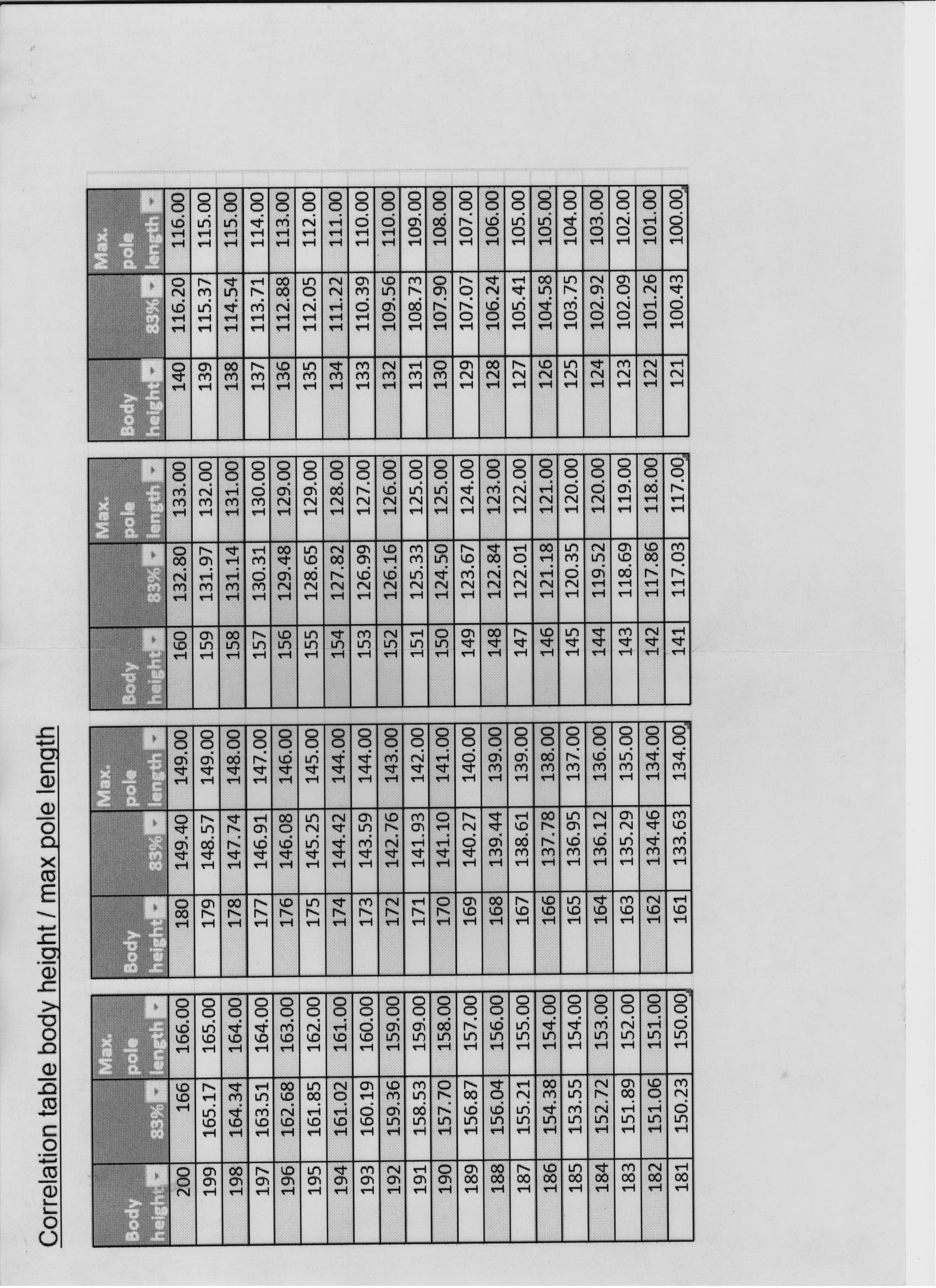 Correlation table body height / max pole length

| Body height | 83% | Max. pole length |
|---|---|---|
| 200 | 166 | 166.00 |
| 199 | 165.17 | 165.00 |
| 198 | 164.34 | 164.00 |
| 197 | 163.51 | 164.00 |
| 196 | 162.68 | 163.00 |
| 195 | 161.85 | 162.00 |
| 194 | 161.02 | 161.00 |
| 193 | 160.19 | 160.00 |
| 192 | 159.36 | 159.00 |
| 191 | 158.53 | 159.00 |
| 190 | 157.70 | 158.00 |
| 189 | 156.87 | 157.00 |
| 188 | 156.04 | 156.00 |
| 187 | 155.21 | 155.00 |
| 186 | 154.38 | 154.00 |
| 185 | 153.55 | 154.00 |
| 184 | 152.72 | 153.00 |
| 183 | 151.89 | 152.00 |
| 182 | 151.06 | 151.00 |
| 181 | 150.23 | 150.00 |

| Body height | 83% | Max. pole length |
|---|---|---|
| 180 | 149.40 | 149.00 |
| 179 | 148.57 | 149.00 |
| 178 | 147.74 | 148.00 |
| 177 | 146.91 | 147.00 |
| 176 | 146.08 | 146.00 |
| 175 | 145.25 | 145.00 |
| 174 | 144.42 | 144.00 |
| 173 | 143.59 | 144.00 |
| 172 | 142.76 | 143.00 |
| 171 | 141.93 | 142.00 |
| 170 | 141.10 | 141.00 |
| 169 | 140.27 | 140.00 |
| 168 | 139.44 | 139.00 |
| 167 | 138.61 | 139.00 |
| 166 | 137.78 | 138.00 |
| 165 | 136.95 | 137.00 |
| 164 | 136.12 | 136.00 |
| 163 | 135.29 | 135.00 |
| 162 | 134.46 | 134.00 |
| 161 | 133.63 | 134.00 |

| Body height | 83% | Max. pole length |
|---|---|---|
| 160 | 132.80 | 133.00 |
| 159 | 131.97 | 132.00 |
| 158 | 131.14 | 131.00 |
| 157 | 130.31 | 130.00 |
| 156 | 129.48 | 129.00 |
| 155 | 128.65 | 129.00 |
| 154 | 127.82 | 128.00 |
| 153 | 126.99 | 127.00 |
| 152 | 126.16 | 126.00 |
| 151 | 125.33 | 125.00 |
| 150 | 124.50 | 125.00 |
| 149 | 123.67 | 124.00 |
| 148 | 122.84 | 123.00 |
| 147 | 122.01 | 122.00 |
| 146 | 121.18 | 121.00 |
| 145 | 120.35 | 120.00 |
| 144 | 119.52 | 120.00 |
| 143 | 118.69 | 119.00 |
| 142 | 117.86 | 118.00 |
| 141 | 117.03 | 117.00 |

| Body height | 83% | Max. pole length |
|---|---|---|
| 140 | 116.20 | 116.00 |
| 139 | 115.37 | 115.00 |
| 138 | 114.54 | 115.00 |
| 137 | 113.71 | 114.00 |
| 136 | 112.88 | 113.00 |
| 135 | 112.05 | 112.00 |
| 134 | 111.22 | 111.00 |
| 133 | 110.39 | 110.00 |
| 132 | 109.56 | 110.00 |
| 131 | 108.73 | 109.00 |
| 130 | 107.90 | 108.00 |
| 129 | 107.07 | 107.00 |
| 128 | 106.24 | 106.00 |
| 127 | 105.41 | 105.00 |
| 126 | 104.58 | 105.00 |
| 125 | 103.75 | 104.00 |
| 124 | 102.92 | 103.00 |
| 123 | 102.09 | 102.00 |
| 122 | 101.26 | 101.00 |
| 121 | 100.43 | 100.00 |